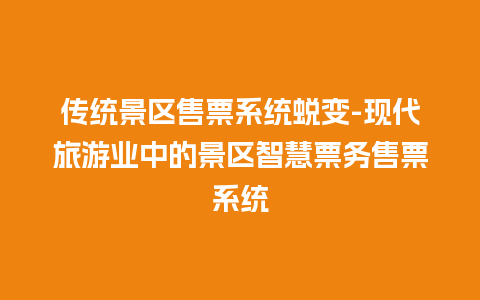 传统景区售票系统蜕变-现代旅游业中的景区智慧票务售票系统